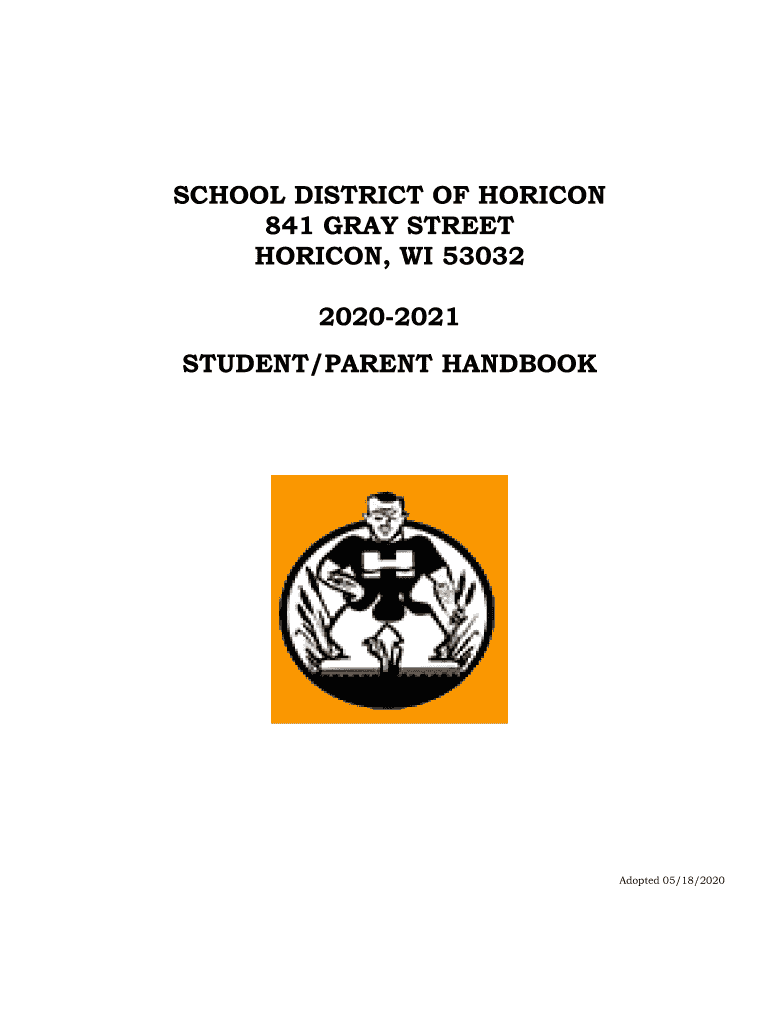 SCHOOL DISTRICT OF HORICON
841 GRAY STREET
HORICON, WI 53032

2020-2021

STUDENT/PARENT HANDBOOK

Adopted 05/18/2020